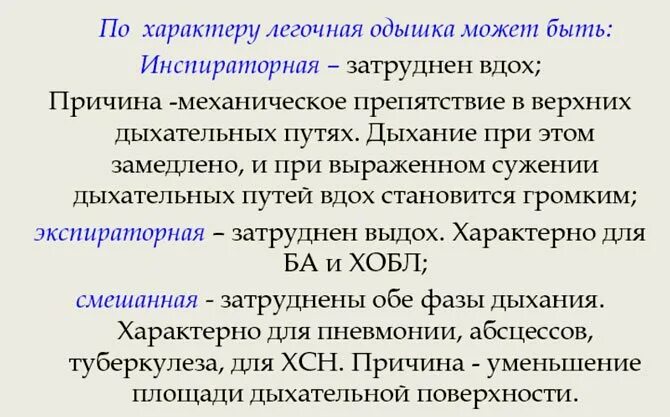 По характеру легочная одышка может быть:

Инспираторная – затруднен вдох;

Причина -механическое препятствие в верхних дыхательных путях. Дыхание при этом замедлено, и при выраженном сужении дыхательных путей вдох становится громким;

экспираторная – затруднен выдох. Характерно для БА и ХОБЛ;

смешанная - затруднены обе фазы дыхания. Характерно для пневмонии, абсцессов, туберкулеза, для ХСН. Причина - уменьшение площади дыхательной поверхности.